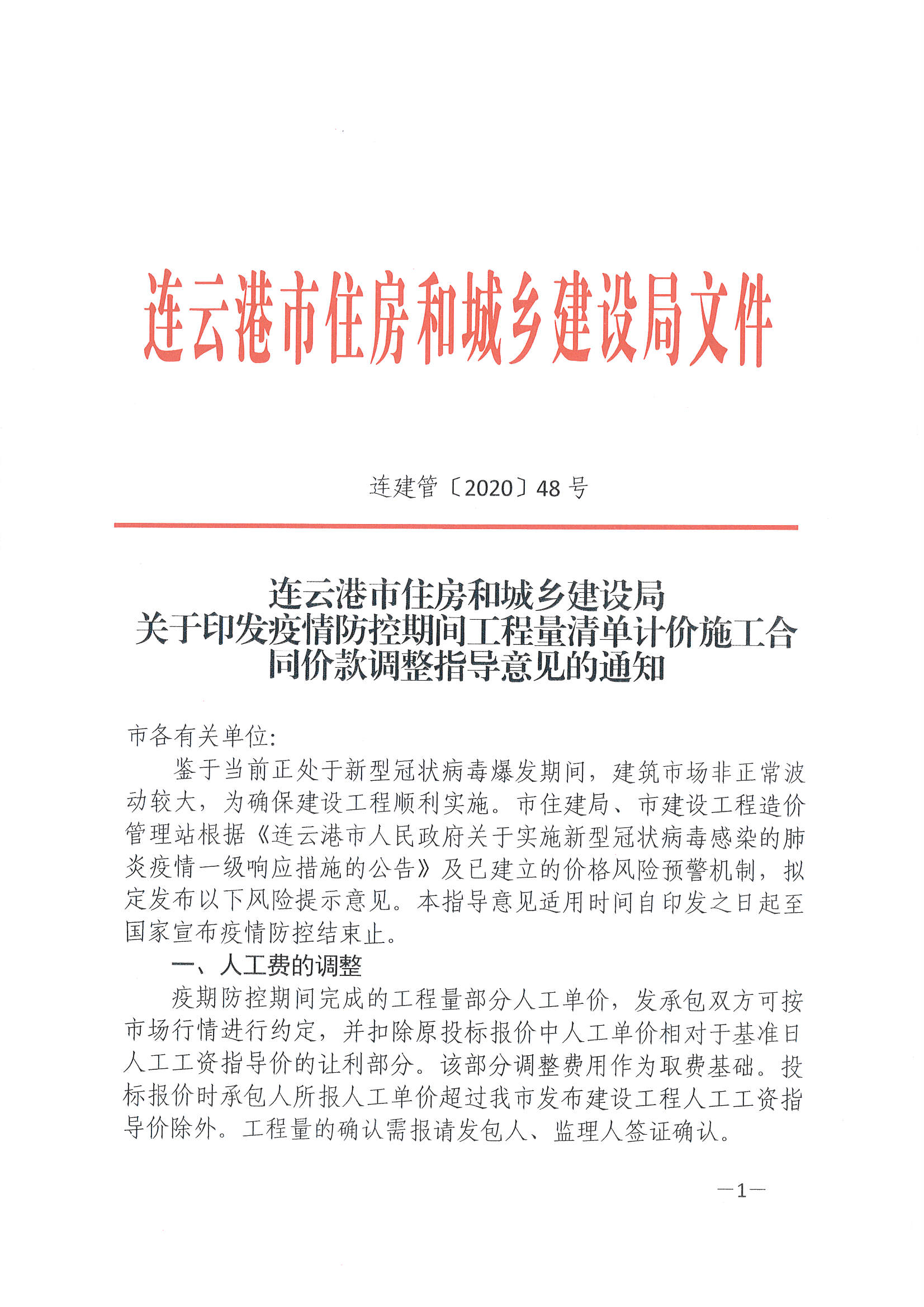 连云港市住房和城乡建设局文件

连建管〔2020〕48 号

连云港市住房和城乡建设局
关于印发疫情防控期间工程量清单计价施工合同价款调整指导意见的通知

市各有关单位:

鉴于当前正处于新型冠状病毒爆发期间，建筑市场非正常波动较大，为确保建设工程顺利实施。市住建局、市建设工程造价管理站根据《连云港市人民政府关于实施新型冠状病毒感染的肺炎疫情一级响应措施的公告》及已建立的价格风险预警机制，拟定发布以下风险提示意见。本指导意见适用时间自印发之日起至国家宣布疫情防控结束止。

一、人工费的调整

疫期防控期间完成的工程量部分人工单价，发承包双方可按市场行情进行约定，并扣除原投标报价中人工单价相对于基准日人工工资指导价的让利部分。该部分调整费用作为取费基础。投标报价时承包人所报人工单价超过我市发布建设工程人工工资指导价除外。工程量的确认需报请发包人、监理人签证确认。

—1—